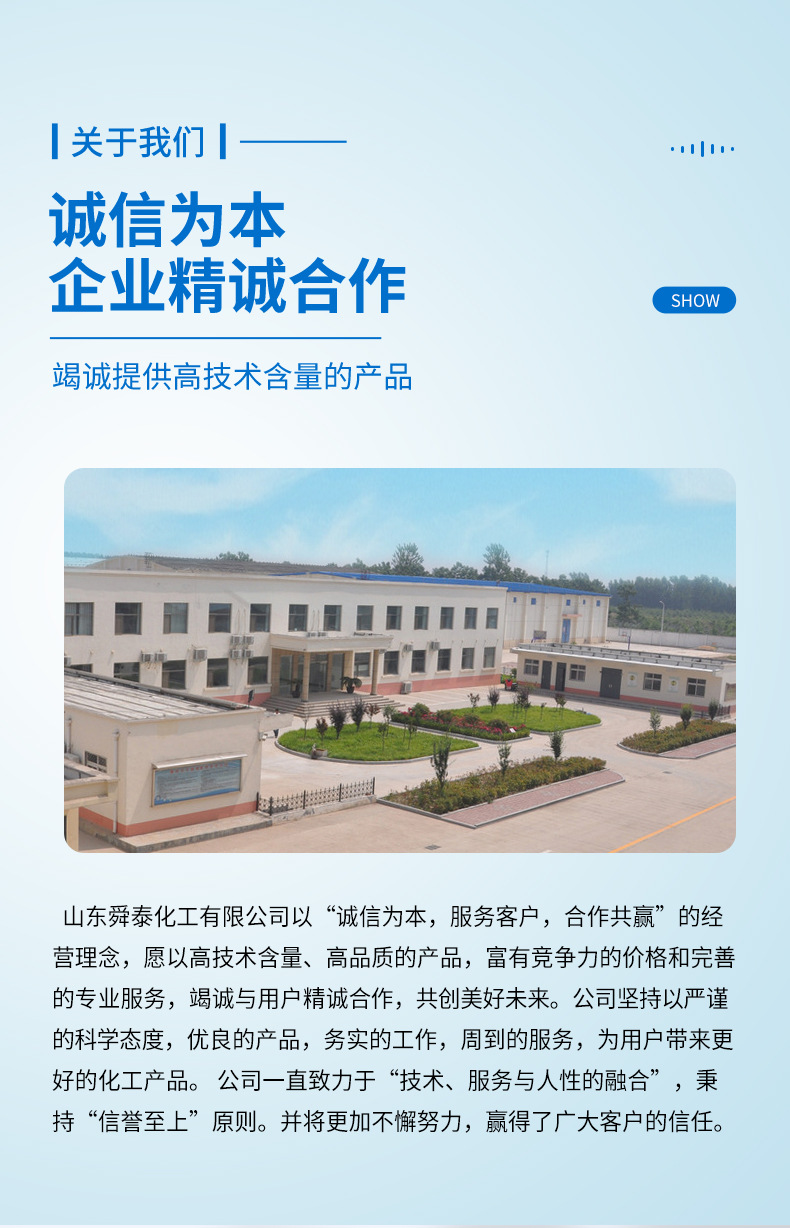 关于我们

诚信为本
企业精诚合作

SHOW

竭诚提供高技术含量的产品

山东舜泰化工有限公司以“诚信为本，服务客户，合作共赢”的经营理念，愿以高技术含量、高品质的产品，富有竞争力的价格和完善的专业服务，竭诚与用户精诚合作，共创美好未来。公司坚持以严谨的科学态度，优良的产品，务实的工作，周到的服务，为用户带来更好的化工产品。公司一直致力于“技术、服务与人性的融合”，秉持“信誉至上”原则。并将更加不懈努力，赢得了广大客户的信任。